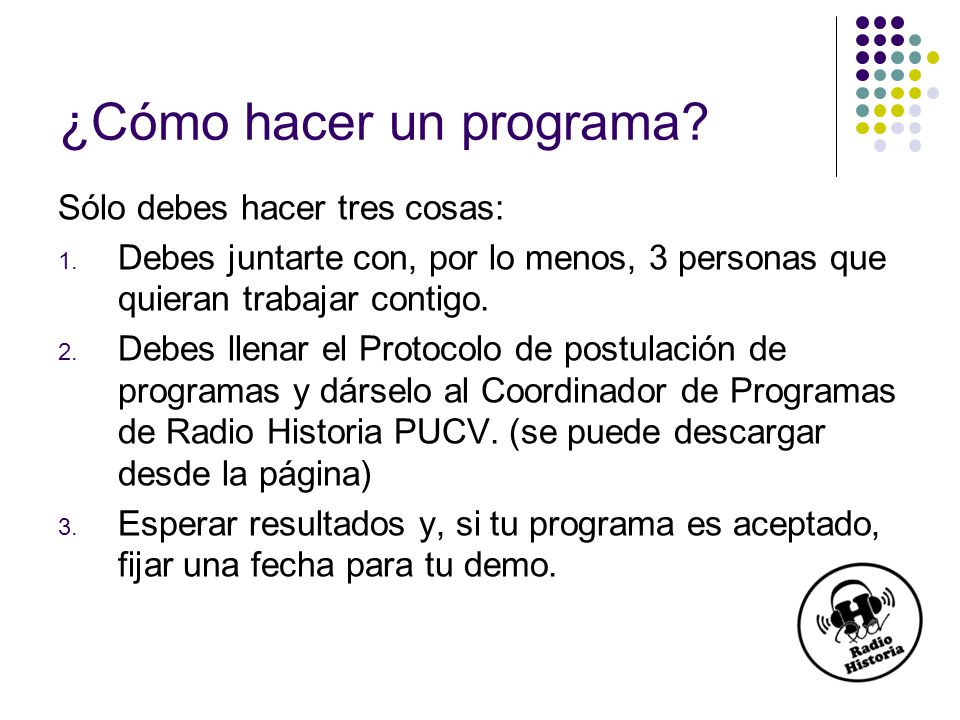 ¿Cómo hacer un programa?

Sólo debes hacer tres cosas:

1. Debes juntarte con, por lo menos, 3 personas que quieran trabajar contigo.
2. Debes llenar el Protocolo de postulación de programas y dárselo al Coordinador de Programas de Radio Historia PUCV. (se puede descargar desde la página)
3. Esperar resultados y, si tu programa es aceptado, fijar una fecha para tu demo.

H
Radio Historia